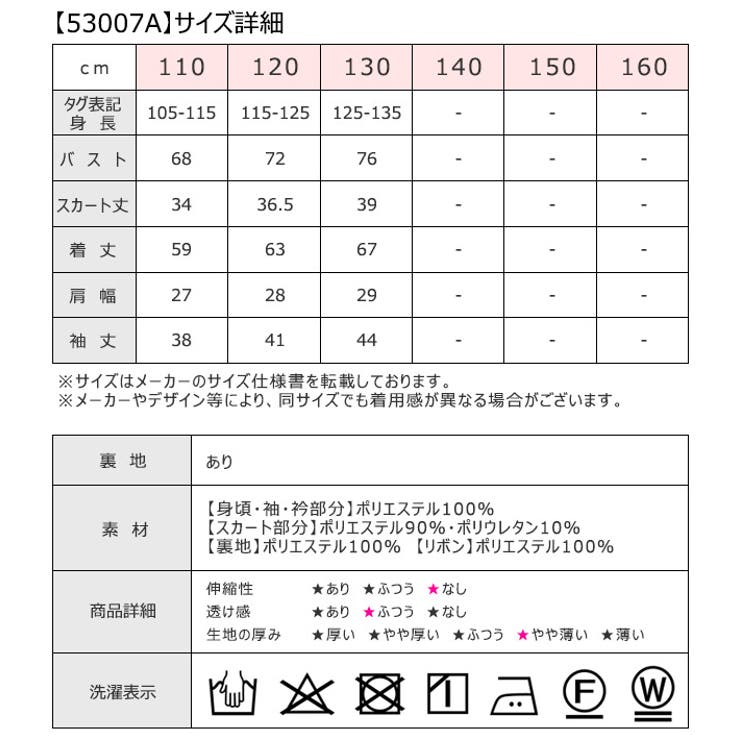 【53007A】サイズ詳細

| cm | 110 | 120 | 130 | 140 | 150 | 160 |
|---|---|---|---|---|---|---|
| タグ表記 身長 | 105-115 | 115-125 | 125-135 | - | - | - |
| バスト | 68 | 72 | 76 | - | - | - |
| スカート丈 | 34 | 36.5 | 39 | - | - | - |
| 着丈 | 59 | 63 | 67 | - | - | - |
| 肩幅 | 27 | 28 | 29 | - | - | - |
| 袖丈 | 38 | 41 | 44 | - | - | - |

※サイズはメーカーのサイズ仕様書を転載しております。
※メーカーやデザイン等により、同サイズでも着用感が異なる場合がございます。

| 裏地 | あり |
|---|---|
| 素材 | 【身頃・袖・衿部分】ポリエステル100% 【スカート部分】ポリエステル90%・ポリウレタン10% 【裏地】ポリエステル100% 【リボン】ポリエステル100% |
| 商品詳細 | 伸縮性 ★あり ★ふつう ★なし 透け感 ★あり ★ふつう ★なし 生地の厚み ★厚い ★やや厚い ★ふつう ★やや薄い ★薄い |
| 洗濯表示 | F W |